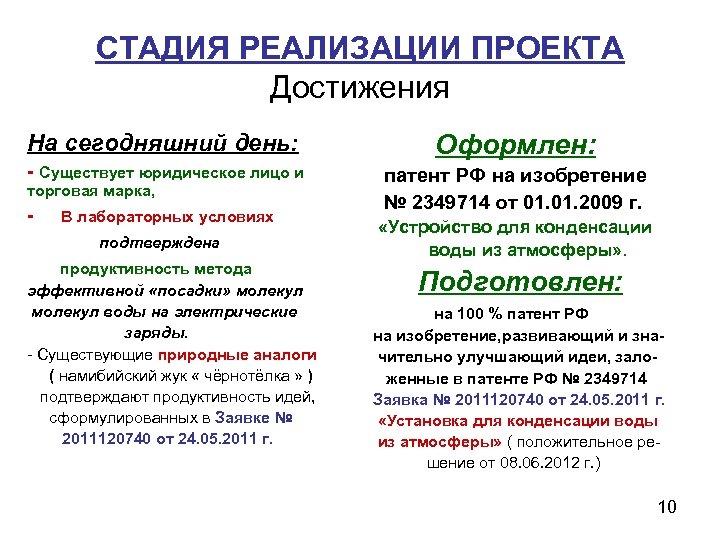 СТАДИЯ РЕАЛИЗАЦИИ ПРОЕКТА
Достижения

На сегодняшний день:
- Существует юридическое лицо и торговая марка,
- В лабораторных условиях подтверждена продуктивность метода эффективной «посадки» молекул молекул воды на электрические заряды.
- Существующие природные аналоги ( намибийский жук « чёрнотёлка » ) подтверждают продуктивность идей, сформулированных в Заявке № 2011120740 от 24.05.2011 г.

Оформлен:
патент РФ на изобретение № 2349714 от 01.01.2009 г. «Устройство для конденсации воды из атмосферы».

Подготовлен:
на 100 % патент РФ на изобретение,развивающий и значительно улучшающий идеи, заложенные в патенте РФ № 2349714 Заявка № 2011120740 от 24.05.2011 г. «Установка для конденсации воды из атмосферы» ( положительное решение от 08.06.2012 г.)

10